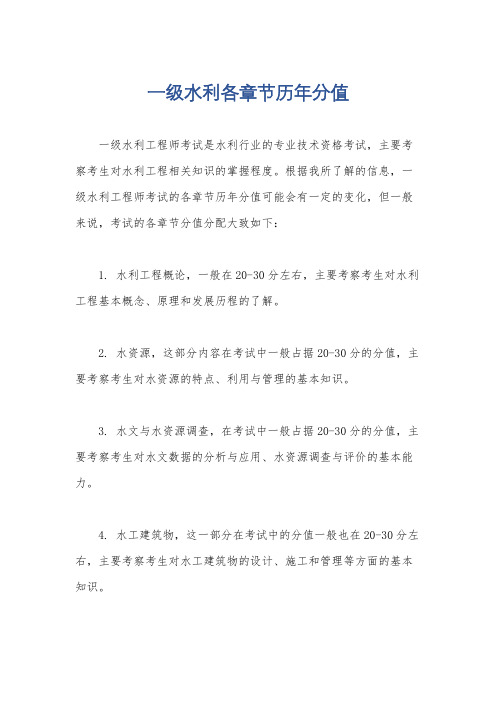 一级水利各章节历年分值

一级水利工程师考试是水利行业的专业技术资格考试，主要考察考生对水利工程相关知识的掌握程度。根据我所了解的信息，一级水利工程师考试的各章节历年分值可能会有一定的变化，但一般来说，考试的各章节分值分配大致如下：

1. 水利工程概论，一般在20-30分左右，主要考察考生对水利工程基本概念、原理和发展历程的了解。

2. 水资源，这部分内容在考试中一般占据20-30分的分值，主要考察考生对水资源的特点、利用与管理的基本知识。

3. 水文与水资源调查，在考试中一般占据20-30分的分值，主要考察考生对水文数据的分析与应用、水资源调查与评价的基本能力。

4. 水工建筑物，这一部分在考试中的分值一般也在20-30分左右，主要考察考生对水工建筑物的设计、施工和管理等方面的基本知识。